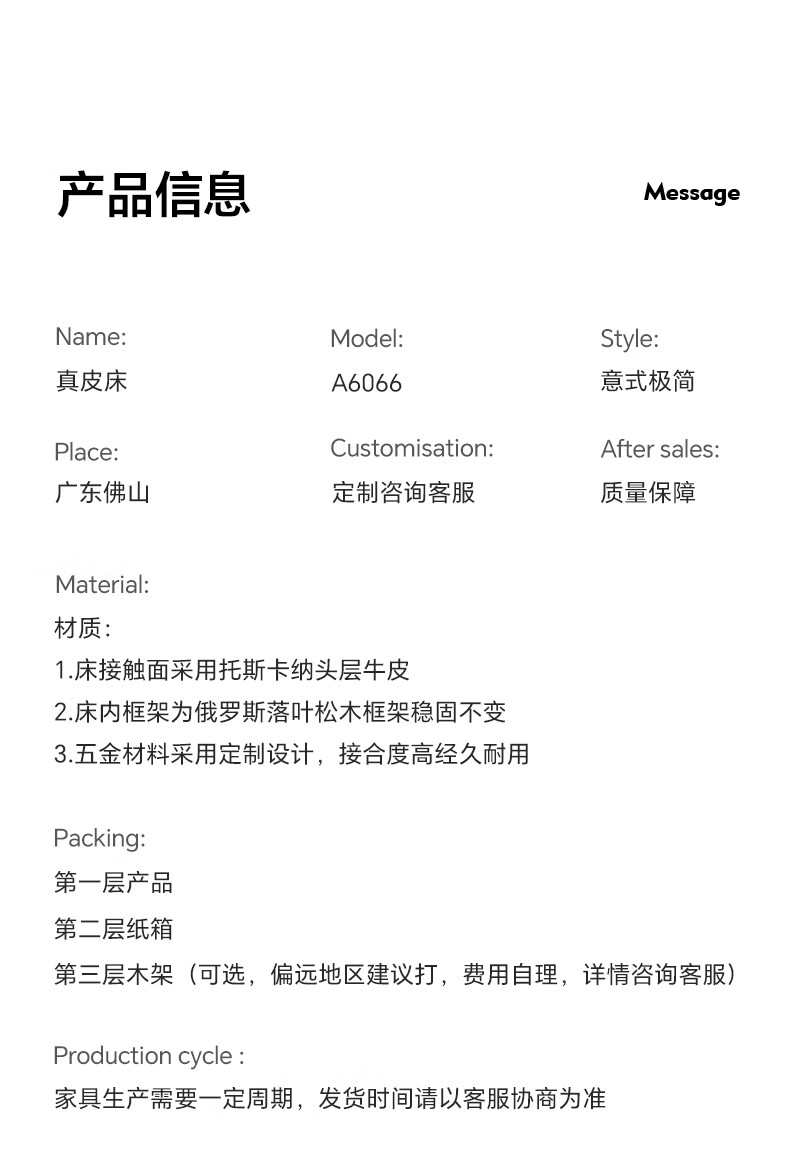 产品信息

Message

Name:
真皮床

Model:
A6066

Style:
意式极简

Place:
广东佛山

Customisation:
定制咨询客服

After sales:
质量保障

Material:
材质:
1.床接触面采用托斯卡纳头层牛皮
2.床内框架为俄罗斯落叶松木框架稳固不变
3.五金材料采用定制设计，接合度高经久耐用

Packing:
第一层产品
第二层纸箱
第三层木架（可选，偏远地区建议打，费用自理，详情咨询客服）

Production cycle :
家具生产需要一定周期，发货时间请以客服协商为准